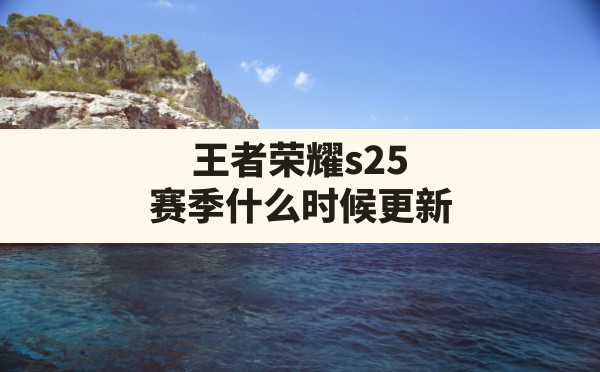 王者荣耀s25
赛季什么时候更新